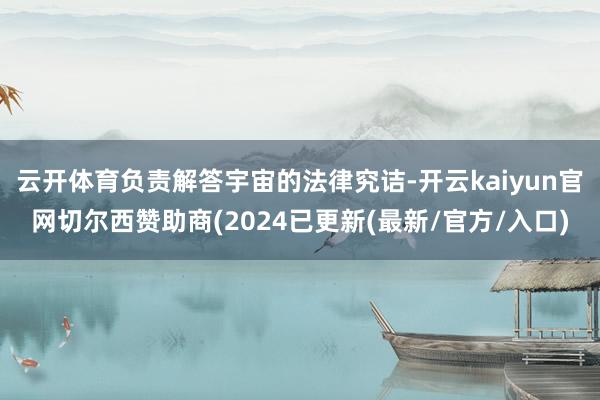 云开体育负责解答宇宙的法律究诘-开云kaiyun官网切尔西赞助商(2024已更新(最新/官方/入口)